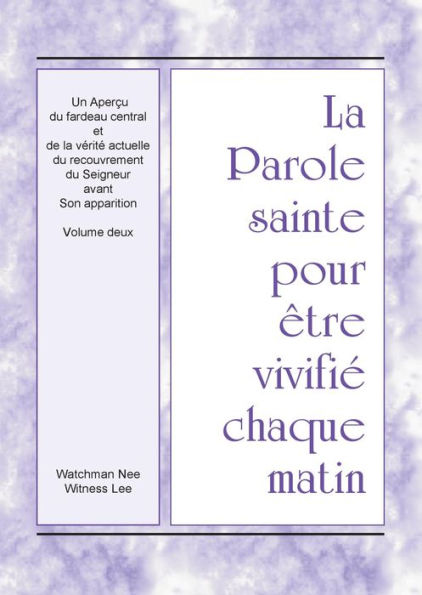 Un Aperçu du fardeau central et de la vérité actuelle du recouvrement du Seigneur avant Son apparition

Volume deux

Watchman Nee
Witness Lee

La Parole sainte pour être vivifié chaque matin